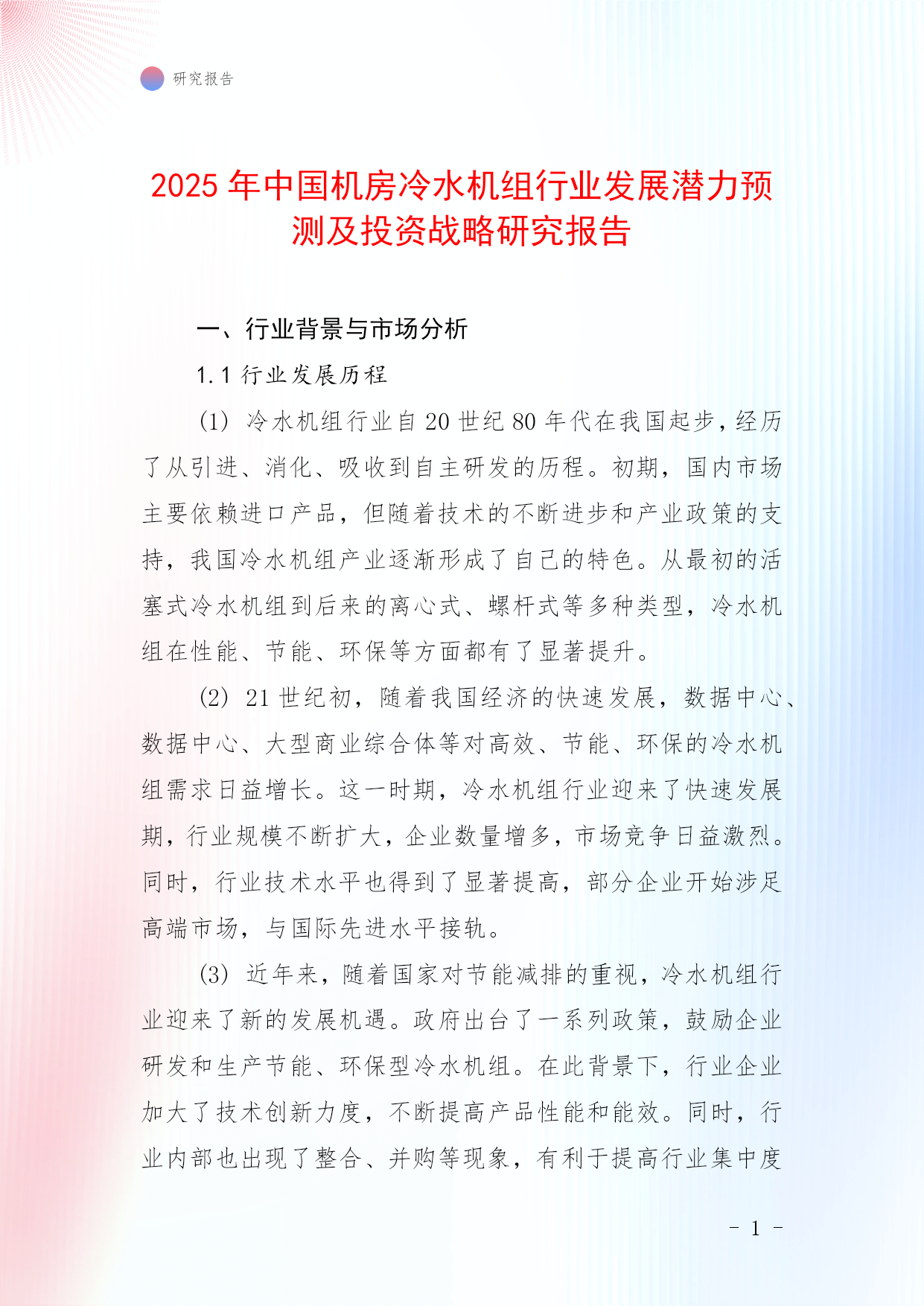 研究报告

2025 年中国机房冷水机组行业发展潜力预测及投资战略研究报告

一、行业背景与市场分析

1.1 行业发展历程

(1) 冷水机组行业自 20 世纪 80 年代在我国起步，经历了从引进、消化、吸收到自主研发的历程。初期，国内市场主要依赖进口产品，但随着技术的不断进步和产业政策的支持，我国冷水机组产业逐渐形成了自己的特色。从最初的活塞式冷水机组到后来的离心式、螺杆式等多种类型，冷水机组在性能、节能、环保等方面都有了显著提升。

(2) 21 世纪初，随着我国经济的快速发展，数据中心、数据中心、大型商业综合体等对高效、节能、环保的冷水机组需求日益增长。这一时期，冷水机组行业迎来了快速发展期，行业规模不断扩大，企业数量增多，市场竞争日益激烈。同时，行业技术水平也得到了显著提高，部分企业开始涉足高端市场，与国际先进水平接轨。

(3) 近年来，随着国家对节能减排的重视，冷水机组行业迎来了新的发展机遇。政府出台了一系列政策，鼓励企业研发和生产节能、环保型冷水机组。在此背景下，行业企业加大了技术创新力度，不断提高产品性能和能效。同时，行业内部也出现了整合、并购等现象，有利于提高行业集中度

- 1 -